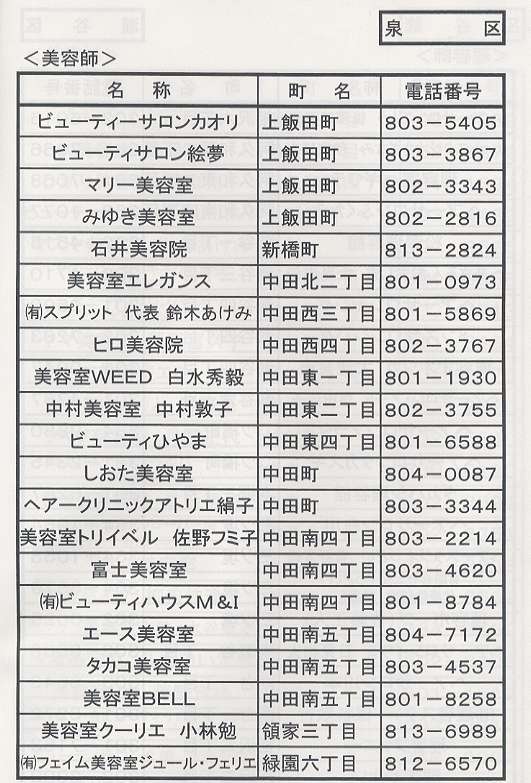 泉　区

＜美容師＞

| 名　称 | 町　名 | 電話番号 |
|---|---|---|
| ビューティーサロンカオリ | 上飯田町 | 803－5405 |
| ビューティサロン絵夢 | 上飯田町 | 803－3867 |
| マリー美容室 | 上飯田町 | 802－3343 |
| みゆき美容室 | 上飯田町 | 802－2816 |
| 石井美容院 | 新橋町 | 813－2824 |
| 美容室エレガンス | 中田北二丁目 | 801－0973 |
| ㈲スプリット　代表 鈴木あけみ | 中田西三丁目 | 801－5869 |
| ヒロ美容院 | 中田西四丁目 | 802－3767 |
| 美容室WEED　白水秀毅 | 中田東一丁目 | 801－1930 |
| 中村美容室　中村敦子 | 中田東二丁目 | 802－3755 |
| ビューティひやま | 中田東四丁目 | 801－6588 |
| しおた美容室 | 中田町 | 804－0087 |
| ヘアークリニックアトリエ絹子 | 中田町 | 803－3344 |
| 美容室トリイベル　佐野フミ子 | 中田南四丁目 | 803－2214 |
| 富士美容室 | 中田南四丁目 | 803－4620 |
| ㈲ビューティハウスM＆I | 中田南四丁目 | 801－8784 |
| エース美容室 | 中田南五丁目 | 804－7172 |
| タカコ美容室 | 中田南五丁目 | 803－4537 |
| 美容室BELL | 中田南五丁目 | 801－8258 |
| 美容室クーリエ　小林勉 | 領家三丁目 | 813－6989 |
| ㈲フェイム美容室ジュール・フェリエ | 緑園六丁目 | 812－6570 |